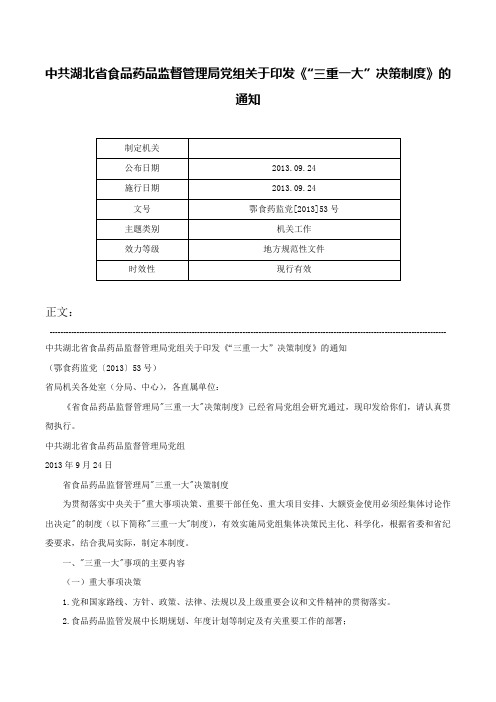 中共湖北省食品药品监督管理局党组关于印发《“三重一大”决策制度》的通知

| 制定机关 |  |
|---|---|
| 公布日期 | 2013.09.24 |
| 施行日期 | 2013.09.24 |
| 文号 | 鄂食药监党[2013]53号 |
| 主题类别 | 机关工作 |
| 效力等级 | 地方规范性文件 |
| 时效性 | 现行有效 |

正文：

中共湖北省食品药品监督管理局党组关于印发《“三重一大”决策制度》的通知

（鄂食药监党〔2013〕53号）

省局机关各处室（分局、中心），各直属单位：

《省食品药品监督管理局"三重一大"决策制度》已经省局党组会研究通过，现印发给你们，请认真贯彻执行。

中共湖北省食品药品监督管理局党组

2013年9月24日

省食品药品监督管理局"三重一大"决策制度

为贯彻落实中央关于"重大事项决策、重要干部任免、重大项目安排、大额资金使用必须经集体讨论作出决定"的制度（以下简称"三重一大"制度），有效实施局党组集体决策民主化、科学化，根据省委和省纪委要求，结合我局实际，制定本制度。

一、"三重一大"事项的主要内容

（一）重大事项决策

1.党和国家路线、方针、政策、法律、法规以及上级重要会议和文件精神的贯彻落实。

2.食品药品监管发展中长期规划、年度计划等制定及有关重要工作的部署；